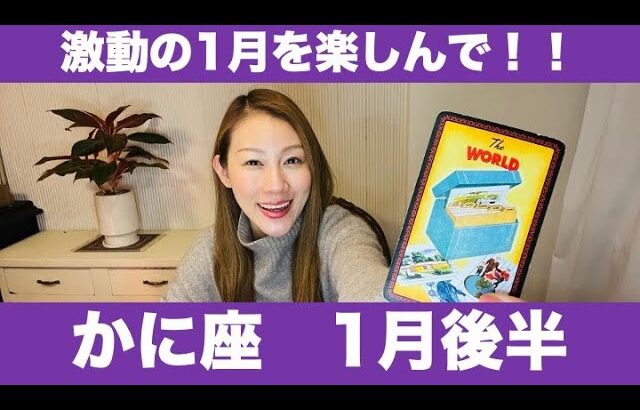 激動の1月を楽しんで！！

The WORLD

かに座　1月後半